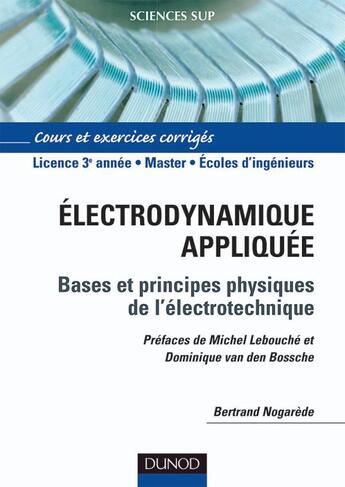 SCIENCES SUP

Cours et exercices corrigés

Licence 3e année • Master • Écoles d'ingénieurs

ÉLECTRODYNAMIQUE APPLIQUÉE

Bases et principes physiques de l'électrotechnique

Préfaces de Michel Lebouché et Dominique van den Bossche

Bertrand Nogarède

DUNOD